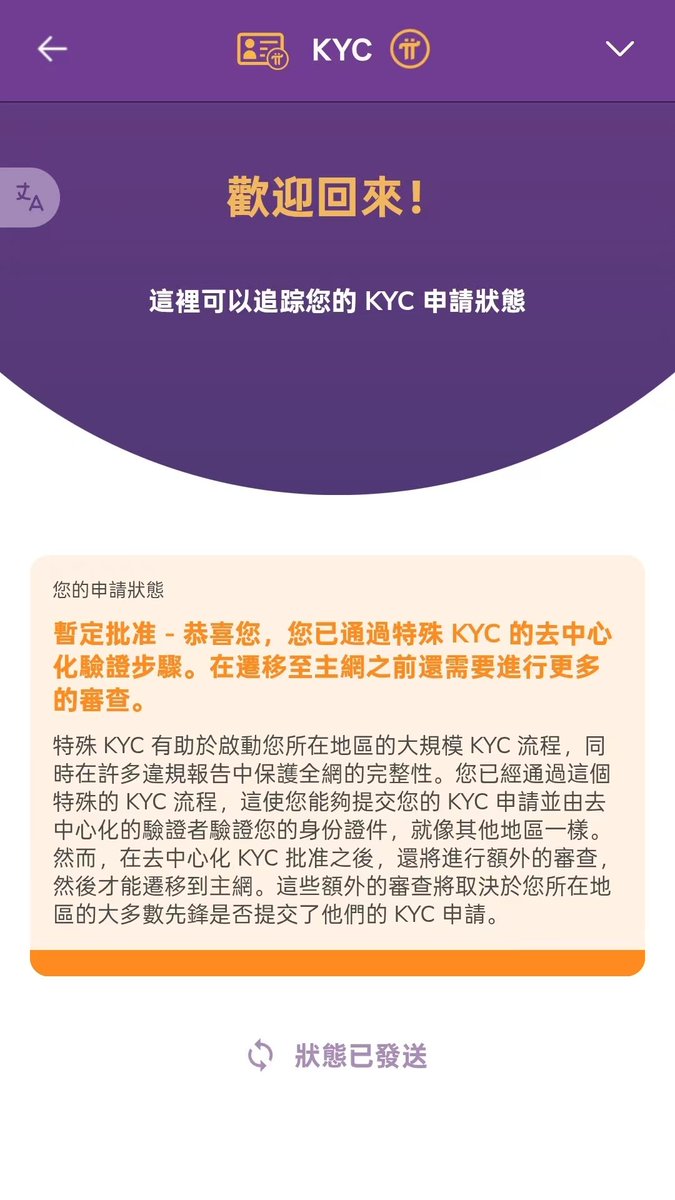 KYC

歡迎回來！

這裡可以追踪您的 KYC 申請狀態

您的申請狀態

暫定批准 - 恭喜您，您已通過特殊 KYC 的去中心化驗證步驟。在遷移至主網之前還需要進行更多的審查。

特殊 KYC 有助於啟動您所在地區的大規模 KYC 流程，同時在許多違規報告中保護全網的完整性。您已經通過這個特殊的 KYC 流程，這使您能夠提交您的 KYC 申請並由去中心化的驗證者驗證您的身份證件，就像其他地區一樣。然而，在去中心化 KYC 批准之後，還將進行額外的審查，然後才能遷移到主網。這些額外的審查將取決於您所在地區的大多數先鋒是否提交了他們的 KYC 申請。

狀態已發送